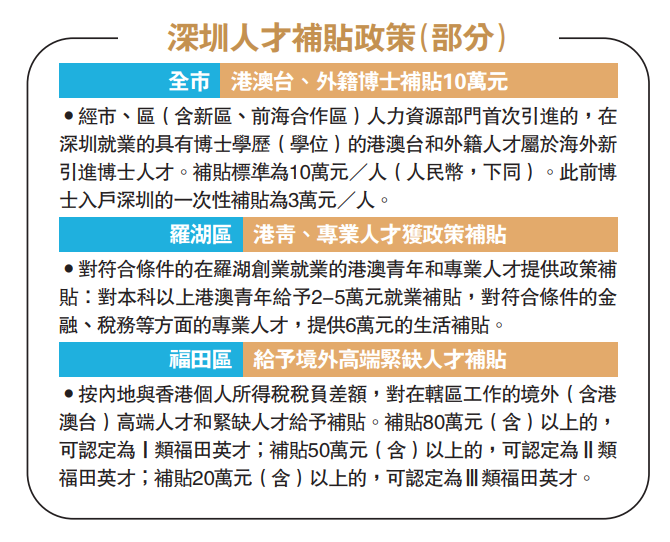 深圳人才補貼政策(部分)

全市 港澳台、外籍博士補貼10萬元

●經市、區（含新區、前海合作區）人力資源部門首次引進的，在深圳就業的具有博士學歷（學位）的港澳台和外籍人才屬於海外新引進博士人才。補貼標準為10萬元／人（人民幣，下同）。此前博士入戶深圳的一次性補貼為3萬元／人。

羅湖區 港青、專業人才獲政策補貼

●對符合條件的在羅湖創業就業的港澳青年和專業人才提供政策補貼：對本科以上港澳青年給予2–5萬元就業補貼，對符合條件的金融、稅務等方面的專業人才，提供6萬元的生活補貼。

福田區 給予境外高端緊缺人才補貼

●按內地與香港個人所得稅稅負差額，對在轄區工作的境外（含港澳台）高端人才和緊缺人才給予補貼。補貼80萬元（含）以上的，可認定為Ⅰ類福田英才；補貼50萬元（含）以上的，可認定為Ⅱ類福田英才；補貼20萬元（含）以上的，可認定為Ⅲ類福田英才。